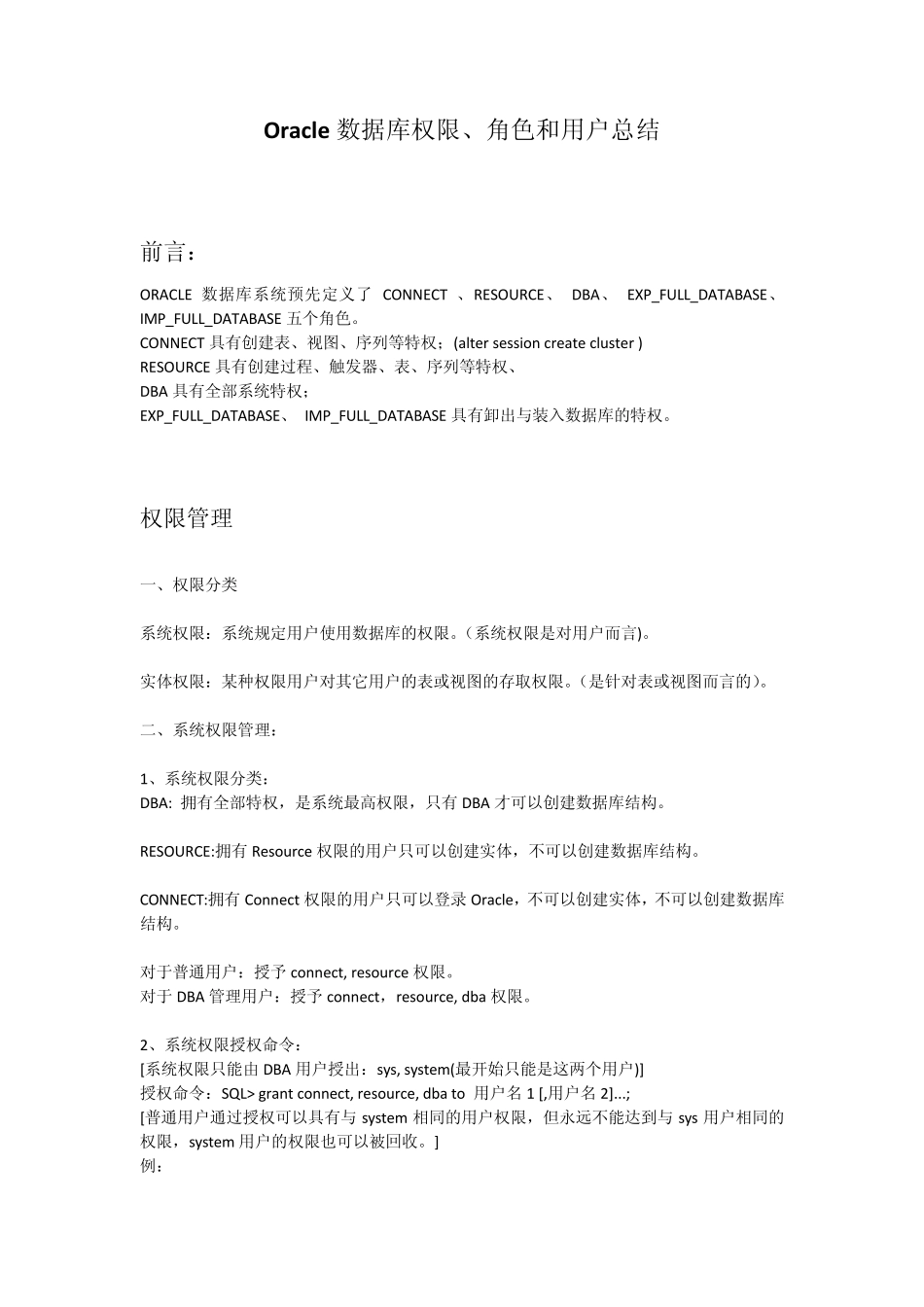 Oracle 数据库权限、角色和用户总结

前言：

ORACLE 数据库系统预先定义了 CONNECT 、RESOURCE、 DBA、 EXP_FULL_DATABASE、IMP_FULL_DATABASE 五个角色。
CONNECT 具有创建表、视图、序列等特权；(alter session create cluster )
RESOURCE 具有创建过程、触发器、表、序列等特权、
DBA 具有全部系统特权；
EXP_FULL_DATABASE、 IMP_FULL_DATABASE 具有卸出与装入数据库的特权。

权限管理

一、权限分类

系统权限：系统规定用户使用数据库的权限。(系统权限是对用户而言)。

实体权限：某种权限用户对其它用户的表或视图的存取权限。(是针对表或视图而言的)。

二、系统权限管理：

1、系统权限分类：
DBA: 拥有全部特权，是系统最高权限，只有 DBA 才可以创建数据库结构。

RESOURCE:拥有 Resource 权限的用户只可以创建实体，不可以创建数据库结构。

CONNECT:拥有 Connect 权限的用户只可以登录 Oracle，不可以创建实体，不可以创建数据库结构。

对于普通用户：授予 connect, resource 权限。
对于 DBA 管理用户：授予 connect，resource, dba 权限。

2、系统权限授权命令：
[系统权限只能由 DBA 用户授出：sys, system(最开始只能是这两个用户)]
授权命令：SQL> grant connect, resource, dba to 用户名 1 [,用户名 2]...;
[普通用户通过授权可以具有与 system 相同的用户权限，但永远不能达到与 sys 用户相同的权限，system 用户的权限也可以被回收。]
例：